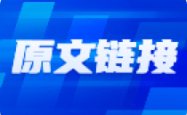 原文链接